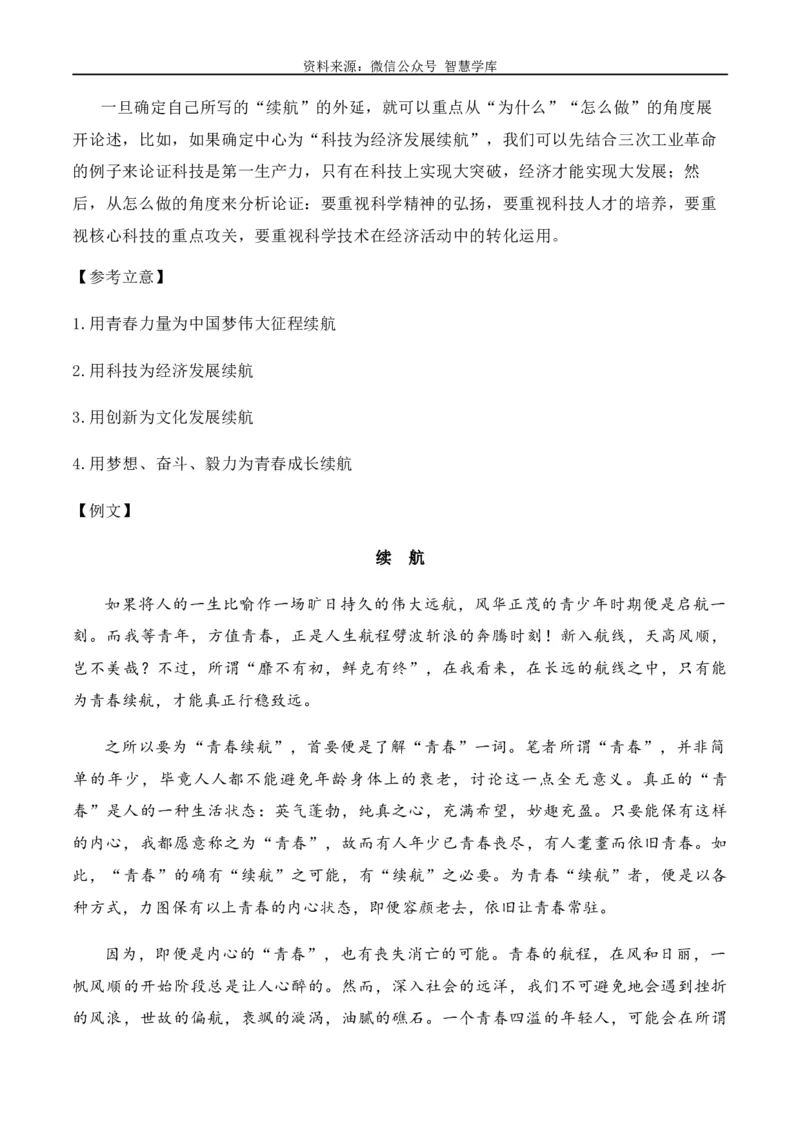 资料来源：微信公众号 智慧学库

一旦确定自己所写的“续航”的外延，就可以重点从“为什么”“怎么做”的角度展开论述，比如，如果确定中心为“科技为经济发展续航”，我们可以先结合三次工业革命的例子来论证科技是第一生产力，只有在科技上实现大突破，经济才能实现大发展；然后，从怎么做的角度来分析论证：要重视科学精神的弘扬，要重视科技人才的培养，要重视核心科技的重点攻关，要重视科学技术在经济活动中的转化运用。

【参考立意】

1.用青春力量为中国梦伟大征程续航

2.用科技为经济发展续航

3.用创新为文化发展续航

4.用梦想、奋斗、毅力为青春成长续航

【例文】

续 航

如果将人的一生比喻作一场旷日持久的伟大远航，风华正茂的青少年时期便是启航一刻。而我等青年，方值青春，正是人生航程劈波斩浪的奔腾时刻！新入航线，天高风顺，岂不美哉？不过，所谓“靡不有初，鲜克有终”，在我看来，在长远的航线之中，只有能为青春续航，才能真正行稳致远。

之所以要为“青春续航”，首要便是了解“青春”一词。笔者所谓“青春”，并非简单的年少，毕竟人人都不能避免年龄身体上的衰老，讨论这一点全无意义。真正的“青春”是人的一种生活状态：英气蓬勃，纯真之心，充满希望，妙趣充盈。只要能保有这样的内心，我都愿意称之为“青春”，故而有人年少已青春丧尽，有人耄耋而依旧青春。如此，“青春”的确有“续航”之可能，有“续航”之必要。为青春“续航”者，便是以各种方式，力图保有以上青春的内心状态，即便容颜老去，依旧让青春常驻。

因为，即便是内心的“青春”，也有丧失消亡的可能。青春的航程，在风和日丽，一帆风顺的开始阶段总是让人心醉的。然而，深入社会的远洋，我们不可避免地会遇到挫折的风浪，世故的偏航，衰飒的漩涡，油腻的礁石。一个青春四溢的年轻人，可能会在所谓